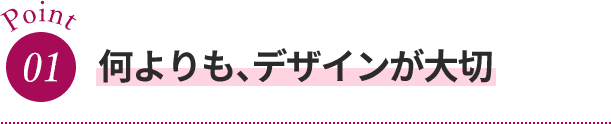 Point
01
何よりも、デザインが大切